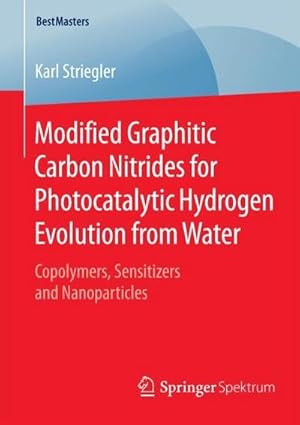 BestMasters

Karl Striegler

Modified Graphitic Carbon Nitrides for Photocatalytic Hydrogen Evolution from Water

Copolymers, Sensitizers and Nanoparticles

Springer Spektrum